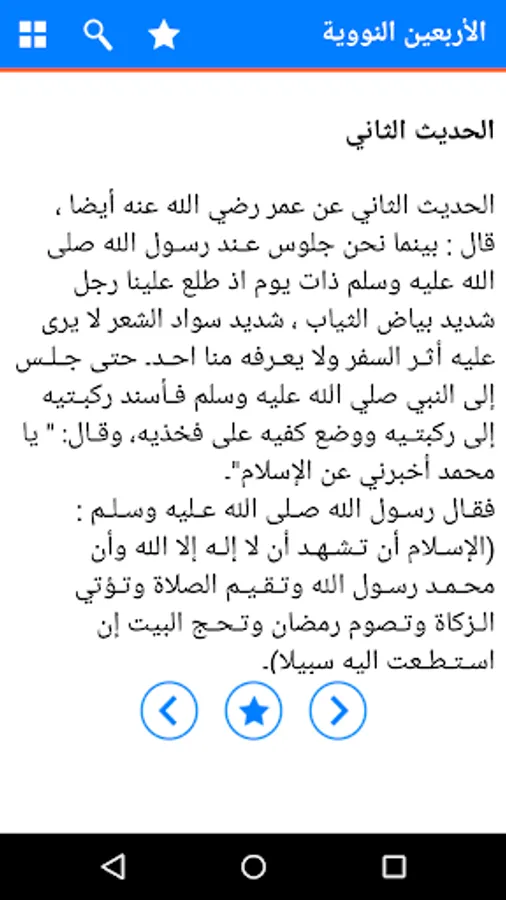 الأربعين النووية

الحديث الثاني

الحديث الثاني عن عمر رضي الله عنه أيضا ، قال : بينما نحن جلوس عند رسول الله صلى الله عليه وسلم ذات يوم اذ طلع علينا رجل شديد بياض الثياب ، شديد سواد الشعر لا يرى عليه أثر السفر ولا يعرفه منا احد. حتى جلس إلى النبي صلي الله عليه وسلم فأسند ركبتيه إلى ركبتيه ووضع كفيه على فخذيه، وقال: " يا محمد أخبرني عن الإسلام".
فقال رسول الله صلى الله عليه وسلم : (الإسلام أن تشهد أن لا إله إلا الله وأن محمد رسول الله وتقيم الصلاة وتؤتي الزكاة وتصوم رمضان وتحج البيت إن استطعت اليه سبيلا).